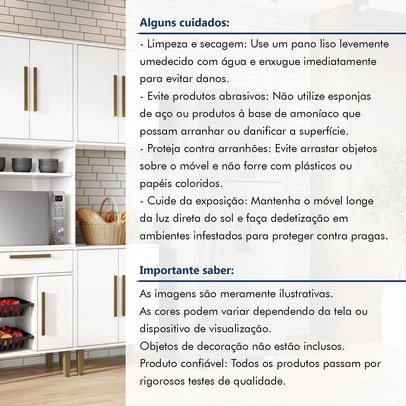 Alguns cuidados:

- Limpeza e secagem: Use um pano liso levemente umedecido com água e enxugue imediatamente para evitar danos.
- Evite produtos abrasivos: Não utilize esponjas de aço ou produtos à base de amoníaco que possam arranhar ou danificar a superfície.
- Proteja contra arranhões: Evite arrastar objetos sobre o móvel e não forre com plásticos ou papéis coloridos.
- Cuide da exposição: Mantenha o móvel longe da luz direta do sol e faça dedetização em ambientes infestados para proteger contra pragas.

Importante saber:

As imagens são meramente ilustrativas.
As cores podem variar dependendo da tela ou dispositivo de visualização.
Objetos de decoração não estão inclusos.
Produto confiável: Todos os produtos passam por rigorosos testes de qualidade.